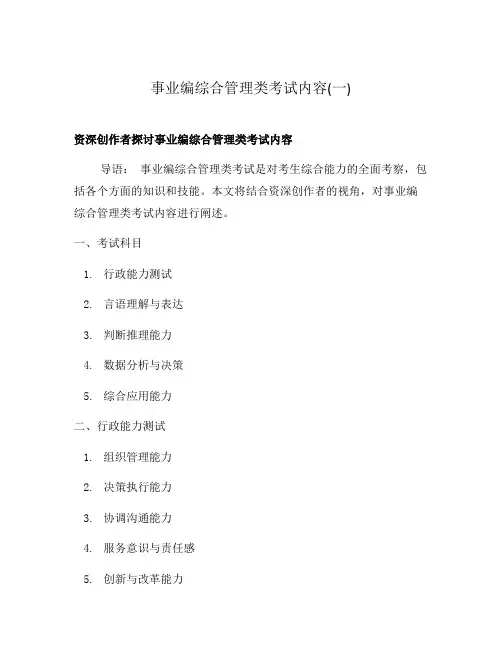 事业编综合管理类考试内容(一)

资深创作者探讨事业编综合管理类考试内容

导语： 事业编综合管理类考试是对考生综合能力的全面考察，包括各个方面的知识和技能。本文将结合资深创作者的视角，对事业编综合管理类考试内容进行阐述。

一、考试科目

1. 行政能力测试

2. 言语理解与表达

3. 判断推理能力

4. 数据分析与决策

5. 综合应用能力

二、行政能力测试

1. 组织管理能力

2. 决策执行能力

3. 协调沟通能力

4. 服务意识与责任感

5. 创新与改革能力